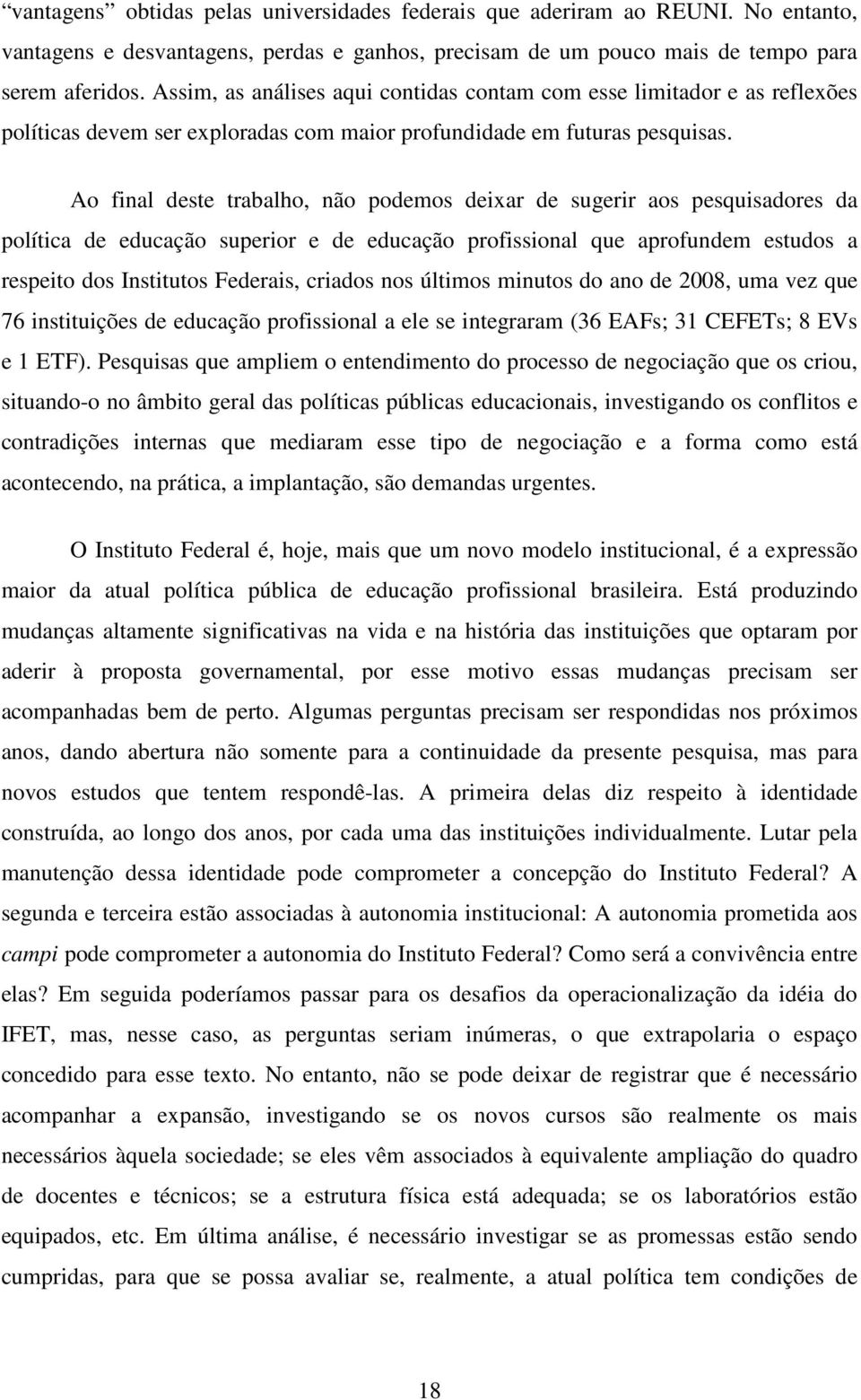 “vantagens” obtidas pelas universidades federais que aderiram ao REUNI. No entanto, vantagens e desvantagens, perdas e ganhos, precisam de um pouco mais de tempo para serem aferidos. Assim, as análises aqui contidas contam com esse limitador e as reflexões políticas devem ser exploradas com maior profundidade em futuras pesquisas.

Ao final deste trabalho, não podemos deixar de sugerir aos pesquisadores da política de educação superior e de educação profissional que aprofundem estudos a respeito dos Institutos Federais, criados nos últimos minutos do ano de 2008, uma vez que 76 instituições de educação profissional a ele se integraram (36 EAFs; 31 CEFETs; 8 EVs e 1 ETF). Pesquisas que ampliem o entendimento do processo de negociação que os criou, situando-o no âmbito geral das políticas públicas educacionais, investigando os conflitos e contradições internas que mediaram esse tipo de negociação e a forma como está acontecendo, na prática, a implantação, são demandas urgentes.

O Instituto Federal é, hoje, mais que um novo modelo institucional, é a expressão maior da atual política pública de educação profissional brasileira. Está produzindo mudanças altamente significativas na vida e na história das instituições que optaram por aderir à proposta governamental, por esse motivo essas mudanças precisam ser acompanhadas bem de perto. Algumas perguntas precisam ser respondidas nos próximos anos, dando abertura não somente para a continuidade da presente pesquisa, mas para novos estudos que tentem respondê-las. A primeira delas diz respeito à identidade construída, ao longo dos anos, por cada uma das instituições individualmente. Lutar pela manutenção dessa identidade pode comprometer a concepção do Instituto Federal? A segunda e terceira estão associadas à autonomia institucional: A autonomia prometida aos campi pode comprometer a autonomia do Instituto Federal? Como será a convivência entre elas? Em seguida poderíamos passar para os desafios da operacionalização da idéia do IFET, mas, nesse caso, as perguntas seriam inúmeras, o que extrapolaria o espaço concedido para esse texto. No entanto, não se pode deixar de registrar que é necessário acompanhar a expansão, investigando se os novos cursos são realmente os mais necessários àquela sociedade; se eles vêm associados à equivalente ampliação do quadro de docentes e técnicos; se a estrutura física está adequada; se os laboratórios estão equipados, etc. Em última análise, é necessário investigar se as promessas estão sendo cumpridas, para que se possa avaliar se, realmente, a atual política tem condições de

18